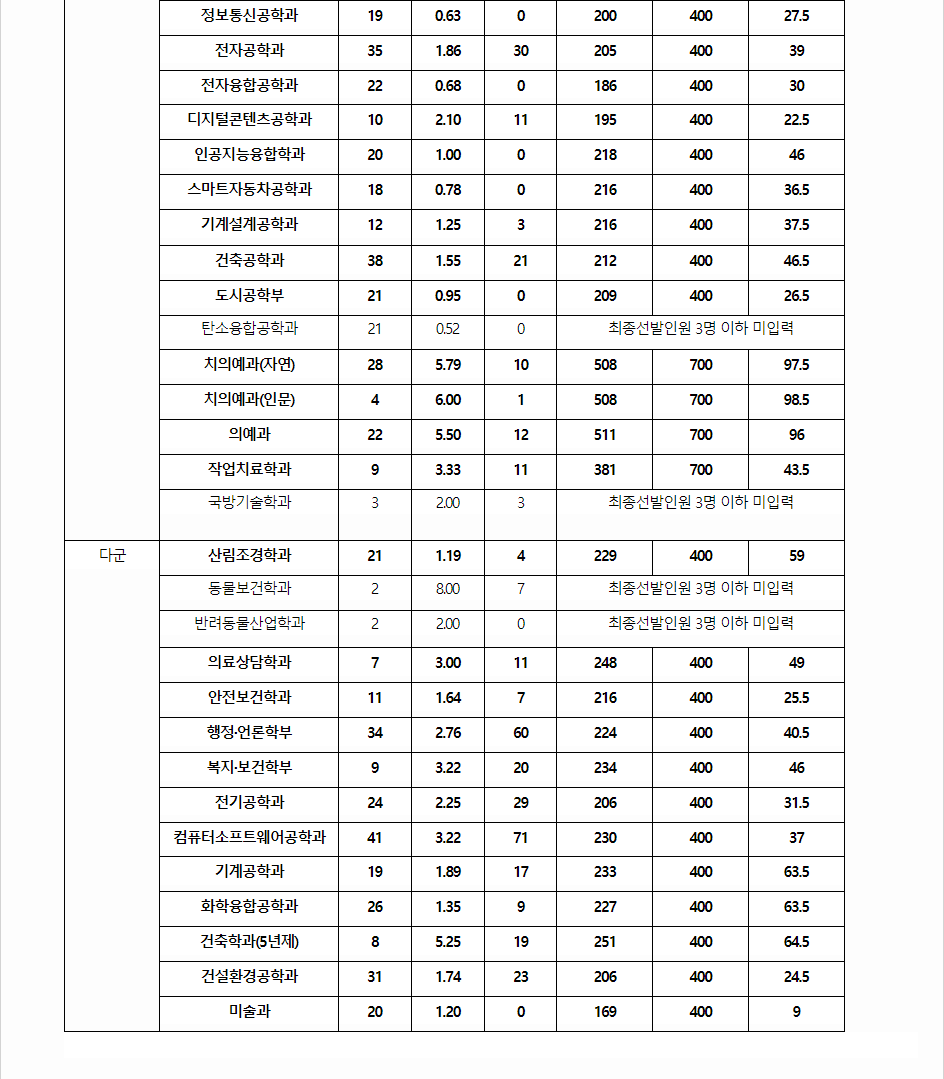 |  | 정보통신공학과 | 19 | 0.63 | 0 | 200 | 400 | 27.5 |
|---|---|---|---|---|---|---|---|
|  | 전자공학과 | 35 | 1.86 | 30 | 205 | 400 | 39 |
|  | 전자융합공학과 | 22 | 0.68 | 0 | 186 | 400 | 30 |
|  | 디지털콘텐츠공학과 | 10 | 2.10 | 11 | 195 | 400 | 22.5 |
|  | 인공지능융합학과 | 20 | 1.00 | 0 | 218 | 400 | 46 |
|  | 스마트자동차공학과 | 18 | 0.78 | 0 | 216 | 400 | 36.5 |
|  | 기계설계공학과 | 12 | 1.25 | 3 | 216 | 400 | 37.5 |
|  | 건축공학과 | 38 | 1.55 | 21 | 212 | 400 | 46.5 |
|  | 도시공학부 | 21 | 0.95 | 0 | 209 | 400 | 26.5 |
|  | 탄소융합공학과 | 21 | 0.52 | 0 | 최종선발인원 3명 이하 미입력 | | |
|  | 치의예과(자연) | 28 | 5.79 | 10 | 508 | 700 | 97.5 |
|  | 치의예과(인문) | 4 | 6.00 | 1 | 508 | 700 | 98.5 |
|  | 의예과 | 22 | 5.50 | 12 | 511 | 700 | 96 |
|  | 작업치료학과 | 9 | 3.33 | 11 | 381 | 700 | 43.5 |
|  | 국방기술학과 | 3 | 2.00 | 3 | 최종선발인원 3명 이하 미입력 | | |
| 다군 | 산림조경학과 | 21 | 1.19 | 4 | 229 | 400 | 59 |
|  | 동물보건학과 | 2 | 8.00 | 7 | 최종선발인원 3명 이하 미입력 | | |
|  | 반려동물산업학과 | 2 | 2.00 | 0 | 최종선발인원 3명 이하 미입력 | | |
|  | 의료상담학과 | 7 | 3.00 | 11 | 248 | 400 | 49 |
|  | 안전보건학과 | 11 | 1.64 | 7 | 216 | 400 | 25.5 |
|  | 행정·언론학부 | 34 | 2.76 | 60 | 224 | 400 | 40.5 |
|  | 복지·보건학부 | 9 | 3.22 | 20 | 234 | 400 | 46 |
|  | 전기공학과 | 24 | 2.25 | 29 | 206 | 400 | 31.5 |
|  | 컴퓨터소프트웨어공학과 | 41 | 3.22 | 71 | 230 | 400 | 37 |
|  | 기계공학과 | 19 | 1.89 | 17 | 233 | 400 | 63.5 |
|  | 화학융합공학과 | 26 | 1.35 | 9 | 227 | 400 | 63.5 |
|  | 건축학과(5년제) | 8 | 5.25 | 19 | 251 | 400 | 64.5 |
|  | 건설환경공학과 | 31 | 1.74 | 23 | 206 | 400 | 24.5 |
|  | 미술과 | 20 | 1.20 | 0 | 169 | 400 | 9 |